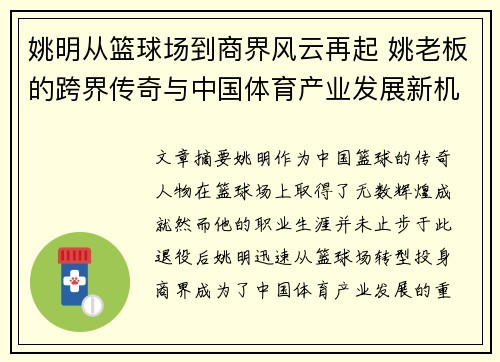 姚明从篮球场到商界风云再起 姚老板的跨界传奇与中国体育产业发展新机

文章摘要姚明作为中国篮球的传奇人物在篮球场上取得了无数辉煌成就然而他的职业生涯并未止步于此退役后姚明迅速从篮球场转型投身商界成为了中国体育产业发展的重